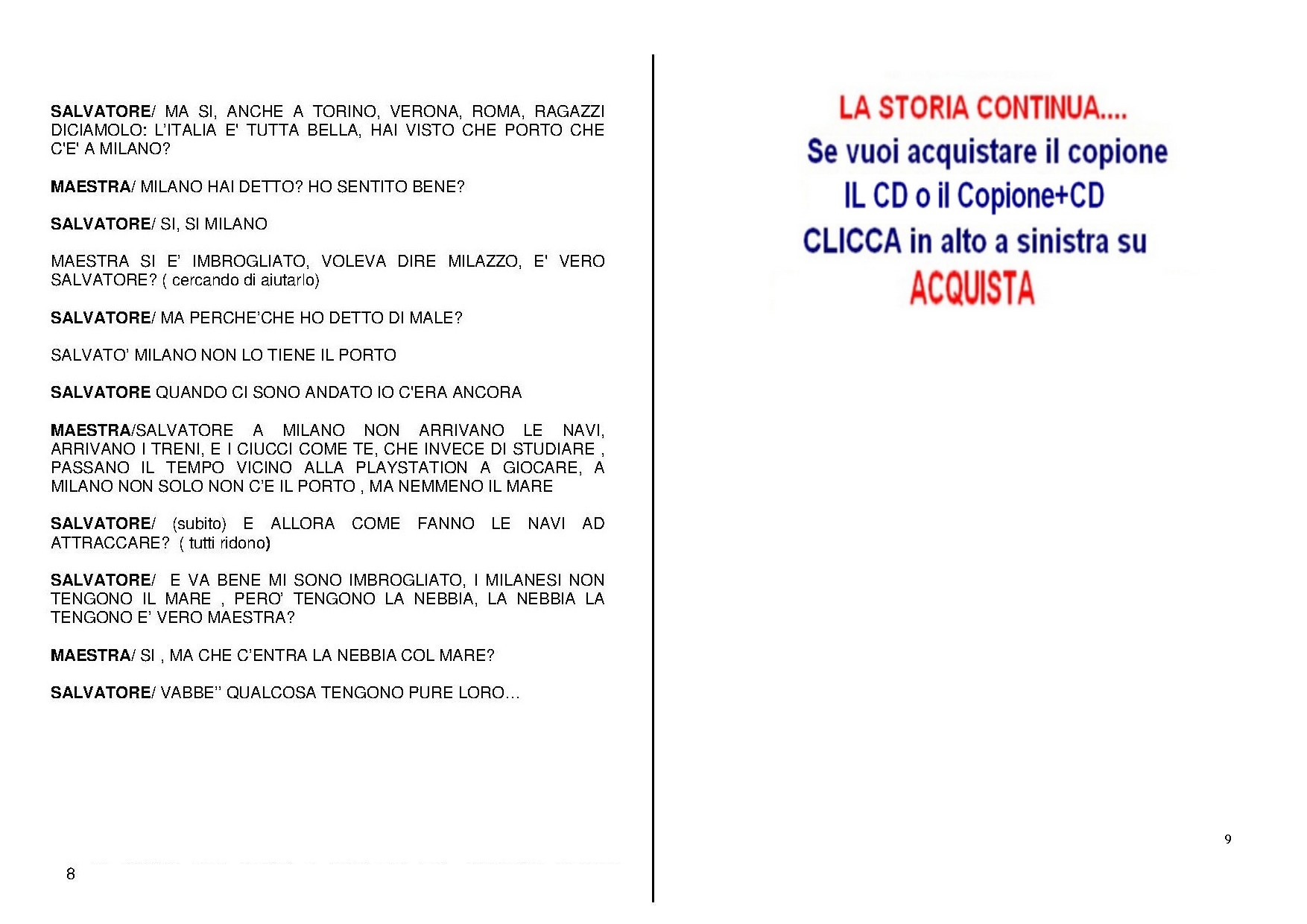 SALVATORE/ MA SI, ANCHE A TORINO, VERONA, ROMA, RAGAZZI DICIAMOLO: L'ITALIA E' TUTTA BELLA, HAI VISTO CHE PORTO CHE C'E' A MILANO?

MAESTRA/ MILANO HAI DETTO? HO SENTITO BENE?

SALVATORE/ SI, SI MILANO

MAESTRA SI E' IMBROGLIATO, VOLEVA DIRE MILAZZO, E' VERO SALVATORE? ( cercando di aiutarlo)

SALVATORE/ MA PERCHE'CHE HO DETTO DI MALE?

SALVATO' MILANO NON LO TIENE IL PORTO

SALVATORE QUANDO CI SONO ANDATO IO C'ERA ANCORA

MAESTRA/SALVATORE A MILANO NON ARRIVANO LE NAVI, ARRIVANO I TRENI, E I CIUCCI COME TE, CHE INVECE DI STUDIARE , PASSANO IL TEMPO VICINO ALLA PLAYSTATION A GIOCARE, A MILANO NON SOLO NON C'E IL PORTO , MA NEMMENO IL MARE

SALVATORE/ (subito) E ALLORA COME FANNO LE NAVI AD ATTRACCARE? ( tutti ridono)

SALVATORE/ E VA BENE MI SONO IMBROGLIATO, I MILANESI NON TENGONO IL MARE , PERO' TENGONO LA NEBBIA, LA NEBBIA LA TENGONO E' VERO MAESTRA?

MAESTRA/ SI , MA CHE C'ENTRA LA NEBBIA COL MARE?

SALVATORE/ VABBE'' QUALCOSA TENGONO PURE LORO…

8

LA STORIA CONTINUA....
Se vuoi acquistare il copione
IL CD o il Copione+CD
CLICCA in alto a sinistra su
ACQUISTA

9